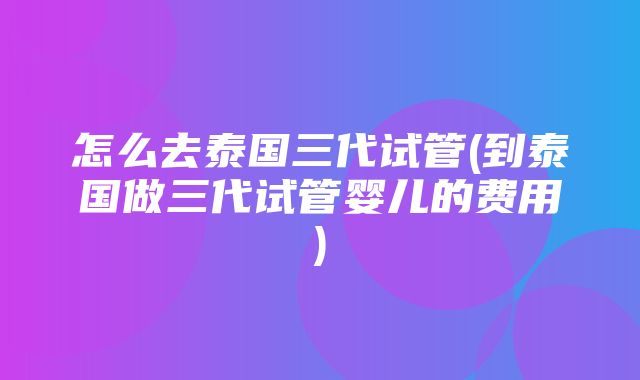 怎么去泰国三代试管(到泰国做三代试管婴儿的费用)